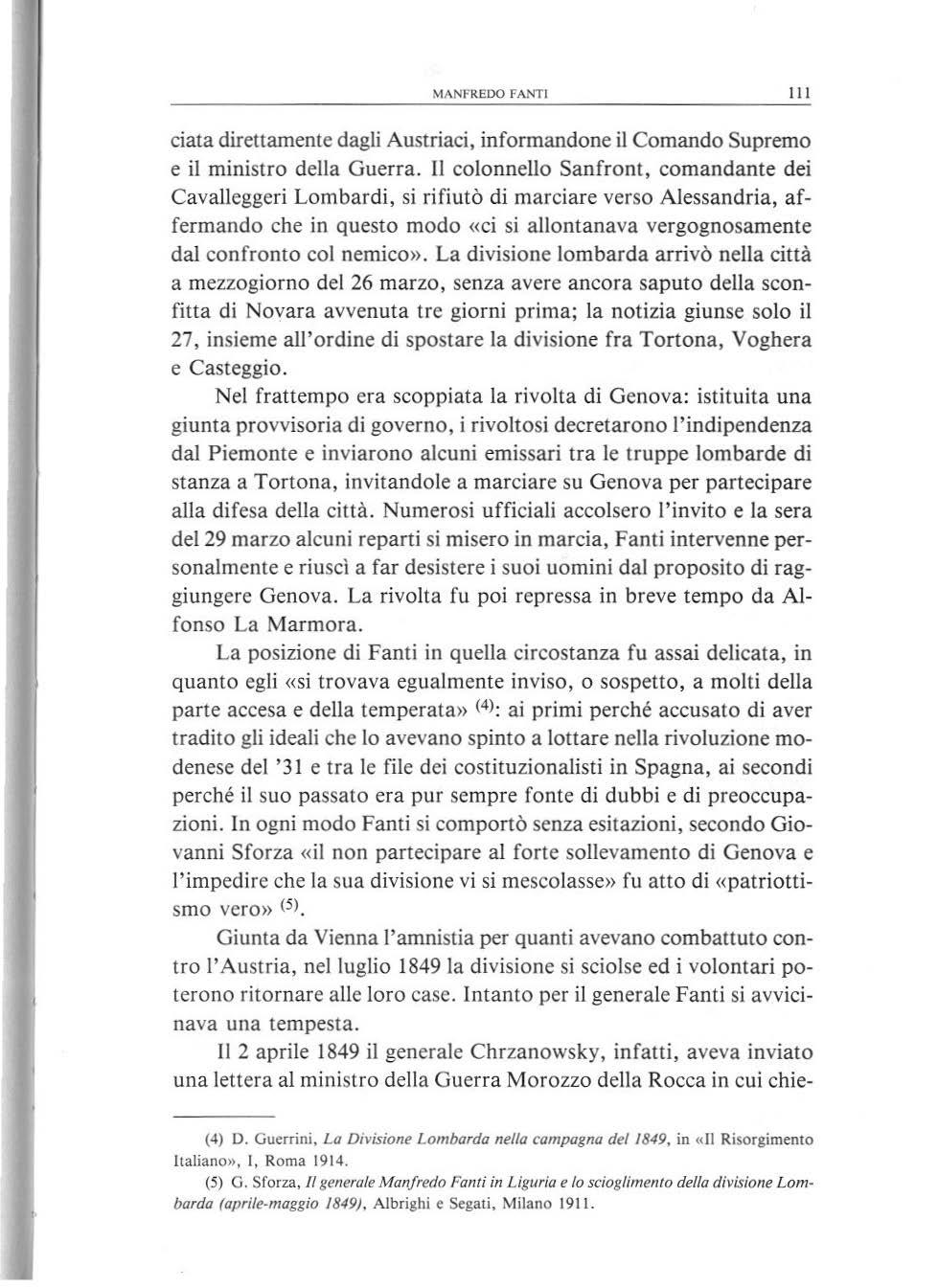 MANFREDO FANTI 111

ciata direttamente dagli Austriaci, informandone il Comando Supremo e il ministro della Guerra. Il colonnello Sanfront, comandante dei Cavalleggeri Lombardi, si rifiutò di marciare verso Alessandria, affermando che in questo modo «ci si allontanava vergognosamente dal confronto col nemico». La divisione lombarda arrivò nella città a mezzogiorno del 26 marzo, senza avere ancora saputo della sconfitta di Novara avvenuta tre giorni prima; la notizia giunse solo il 27, insieme all'ordine di spostare la divisione fra Tortona, Voghera e Casteggio.

Nel frattempo era scoppiata la rivolta di Genova: istituita una giunta provvisoria di governo, i rivoltosi decretarono l'indipendenza dal Piemonte e inviarono alcuni emissari tra le truppe lombarde di stanza a Tortona, invitandole a marciare su Genova per partecipare alla difesa della città. Numerosi ufficiali accolsero l'invito e la sera del 29 marzo alcuni reparti si misero in marcia, Fanti intervenne personalmente e riuscì a far desistere i suoi uomini dal proposito di raggiungere Genova. La rivolta fu poi repressa in breve tempo da Alfonso La Marmora.

La posizione di Fanti in quella circostanza fu assai delicata, in quanto egli «si trovava egualmente inviso, o sospetto, a molti della parte accesa e della temperata» $^{(4)}$: ai primi perché accusato di aver tradito gli ideali che lo avevano spinto a lottare nella rivoluzione modenese del '31 e tra le file dei costituzionalisti in Spagna, ai secondi perché il suo passato era pur sempre fonte di dubbi e di preoccupazioni. In ogni modo Fanti si comportò senza esitazioni, secondo Giovanni Sforza «il non partecipare al forte sollevamento di Genova e l'impedire che la sua divisione vi si mescolasse» fu atto di «patriottismo vero» $^{(5)}$.

Giunta da Vienna l'amnistia per quanti avevano combattuto contro l'Austria, nel luglio 1849 la divisione si sciolse ed i volontari poterono ritornare alle loro case. Intanto per il generale Fanti si avvicinava una tempesta.

Il 2 aprile 1849 il generale Chrzanowsky, infatti, aveva inviato una lettera al ministro della Guerra Morozzo della Rocca in cui chie-

(4) D. Guerrini, La Divisione Lombarda nella campagna del 1849, in «Il Risorgimento Italiano», I, Roma 1914.
(5) G. Sforza, Il generale Manfredo Fanti in Liguria e lo scioglimento della divisione Lombarda (aprile-maggio 1849), Albrighi e Segati, Milano 1911.